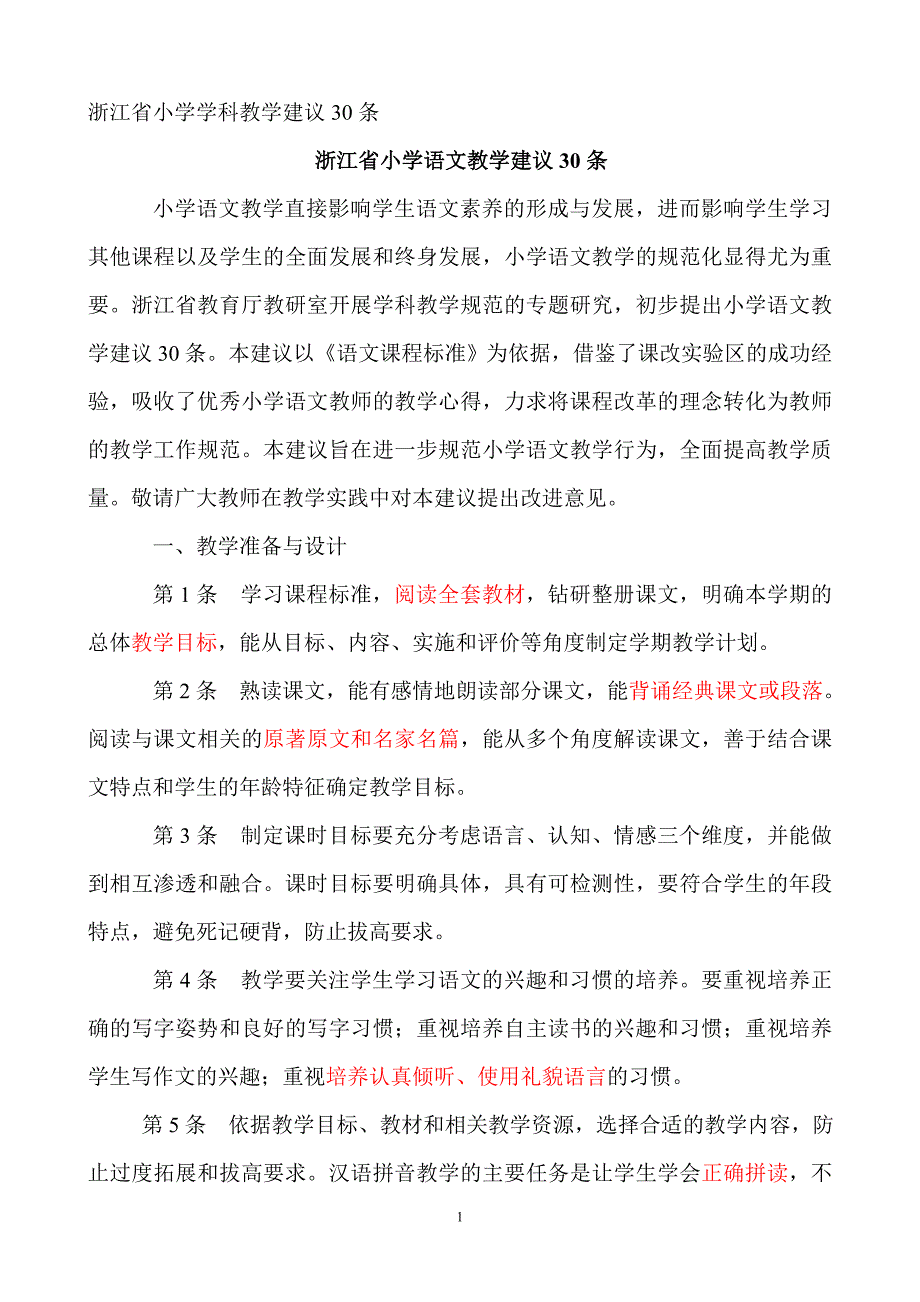 浙江省小学学科教学建议 30 条

浙江省小学语文教学建议 30 条

小学语文教学直接影响学生语文素养的形成与发展，进而影响学生学习其他课程以及学生的全面发展和终身发展，小学语文教学的规范化显得尤为重要。浙江省教育厅教研室开展学科教学规范的专题研究，初步提出小学语文教学建议 30 条。本建议以《语文课程标准》为依据，借鉴了课改实验区的成功经验，吸收了优秀小学语文教师的教学心得，力求将课程改革的理念转化为教师的教学工作规范。本建议旨在进一步规范小学语文教学行为，全面提高教学质量。敬请广大教师在教学实践中对本建议提出改进意见。

一、教学准备与设计

第 1 条 学习课程标准，阅读全套教材，钻研整册课文，明确本学期的总体教学目标，能从目标、内容、实施和评价等角度制定学期教学计划。

第 2 条 熟读课文，能有感情地朗读部分课文，能背诵经典课文或段落。阅读与课文相关的原著原文和名家名篇，能从多个角度解读课文，善于结合课文特点和学生的年龄特征确定教学目标。

第 3 条 制定课时目标要充分考虑语言、认知、情感三个维度，并能做到相互渗透和融合。课时目标要明确具体，具有可检测性，要符合学生的年段特点，避免死记硬背，防止拔高要求。

第 4 条 教学要关注学生学习语文的兴趣和习惯的培养。要重视培养正确的写字姿势和良好的写字习惯；重视培养自主读书的兴趣和习惯；重视培养学生写作文的兴趣；重视培养认真倾听、使用礼貌语言的习惯。

第 5 条 依据教学目标、教材和相关教学资源，选择合适的教学内容，防止过度拓展和拔高要求。汉语拼音教学的主要任务是让学生学会正确拼读，不

1